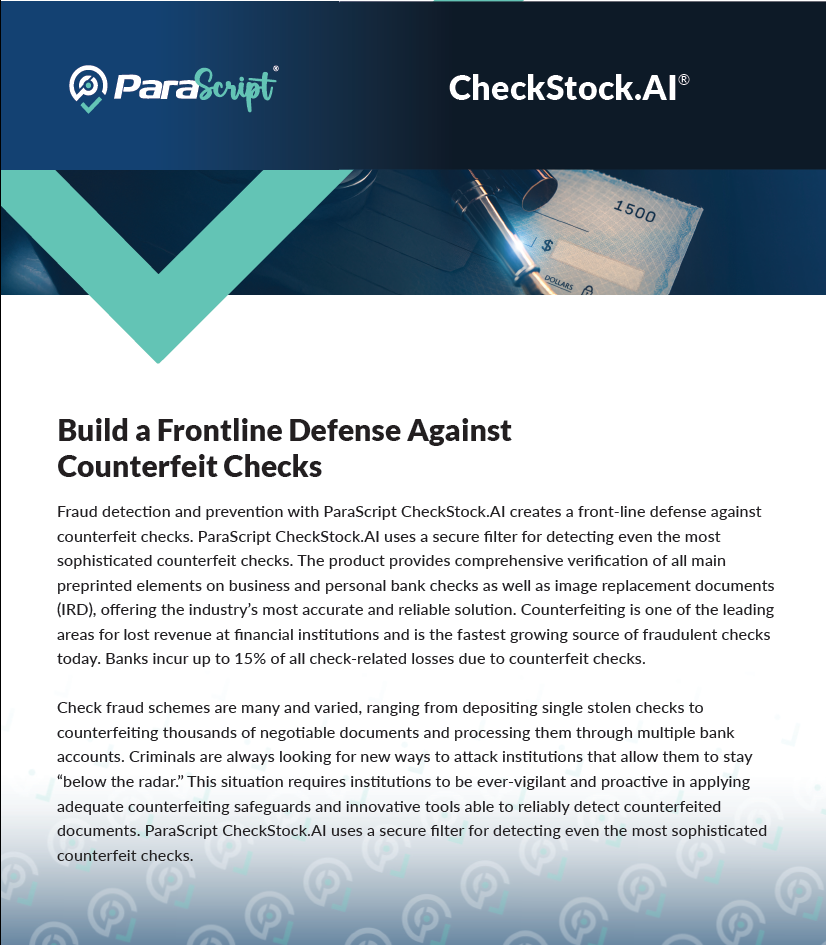 ParaScript®

CheckStock.AI®

1500

$

DOLLARS

Build a Frontline Defense Against Counterfeit Checks

Fraud detection and prevention with ParaScript CheckStock.AI creates a front-line defense against counterfeit checks. ParaScript CheckStock.AI uses a secure filter for detecting even the most sophisticated counterfeit checks. The product provides comprehensive verification of all main preprinted elements on business and personal bank checks as well as image replacement documents (IRD), offering the industry's most accurate and reliable solution. Counterfeiting is one of the leading areas for lost revenue at financial institutions and is the fastest growing source of fraudulent checks today. Banks incur up to 15% of all check-related losses due to counterfeit checks.

Check fraud schemes are many and varied, ranging from depositing single stolen checks to counterfeiting thousands of negotiable documents and processing them through multiple bank accounts. Criminals are always looking for new ways to attack institutions that allow them to stay "below the radar." This situation requires institutions to be ever-vigilant and proactive in applying adequate counterfeiting safeguards and innovative tools able to reliably detect counterfeited documents. ParaScript CheckStock.AI uses a secure filter for detecting even the most sophisticated counterfeit checks.